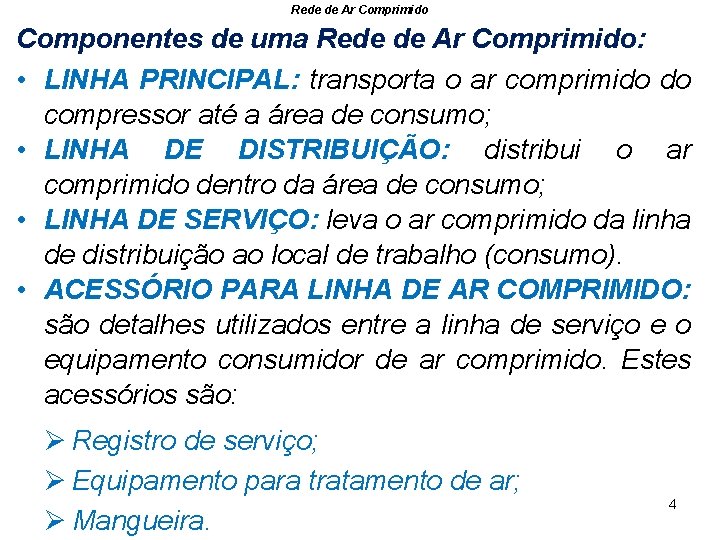 Rede de Ar Comprimido

Componentes de uma Rede de Ar Comprimido:

• LINHA PRINCIPAL: transporta o ar comprimido do compressor até a área de consumo;
• LINHA DE DISTRIBUIÇÃO: distribui o ar comprimido dentro da área de consumo;
• LINHA DE SERVIÇO: leva o ar comprimido da linha de distribuição ao local de trabalho (consumo).
• ACESSÓRIO PARA LINHA DE AR COMPRIMIDO: são detalhes utilizados entre a linha de serviço e o equipamento consumidor de ar comprimido. Estes acessórios são:

➢ Registro de serviço;
➢ Equipamento para tratamento de ar;
➢ Mangueira.

4